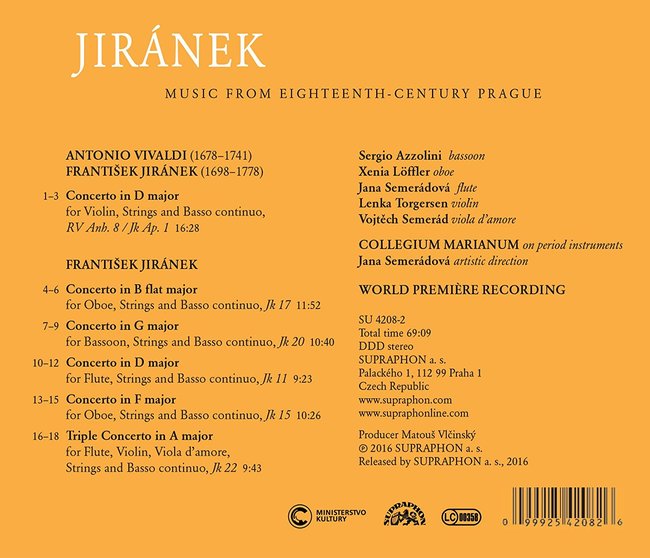 JIRÁNEK

MUSIC FROM EIGHTEENTH-CENTURY PRAGUE

ANTONIO VIVALDI (1678–1741)
FRANTIŠEK JIRÁNEK (1698–1778)

1–3 Concerto in D major
for Violin, Strings and Basso continuo, RV Anh. 8 / Jk Ap. 1 16:28

FRANTIŠEK JIRÁNEK

4–6 Concerto in B flat major
for Oboe, Strings and Basso continuo, Jk 17 11:52

7–9 Concerto in G major
for Bassoon, Strings and Basso continuo, Jk 20 10:40

10–12 Concerto in D major
for Flute, Strings and Basso continuo, Jk 11 9:23

13–15 Concerto in F major
for Oboe, Strings and Basso continuo, Jk 15 10:26

16–18 Triple Concerto in A major
for Flute, Violin, Viola d'amore, Strings and Basso continuo, Jk 22 9:43

Sergio Azzolini bassoon
Xenia Löffler oboe
Jana Semerádová flute
Lenka Torgersen violin
Vojtěch Semerád viola d'amore

COLLEGIUM MARIANUM on period instruments
Jana Semerádová artistic direction

WORLD PREMIÈRE RECORDING

SU 4208-2
Total time 69:09
DDD stereo
SUPRAPHON a. s.
Palackého 1, 112 99 Praha 1
Czech Republic
www.supraphon.com
www.supraphonline.com

Producer Matouš Vlčinský
℗ 2016 SUPRAPHON a. s.
Released by SUPRAPHON a. s., 2016

MINISTERSTVO KULTURY
SUPRAPHON
LC 00358
0 99925 42082 6